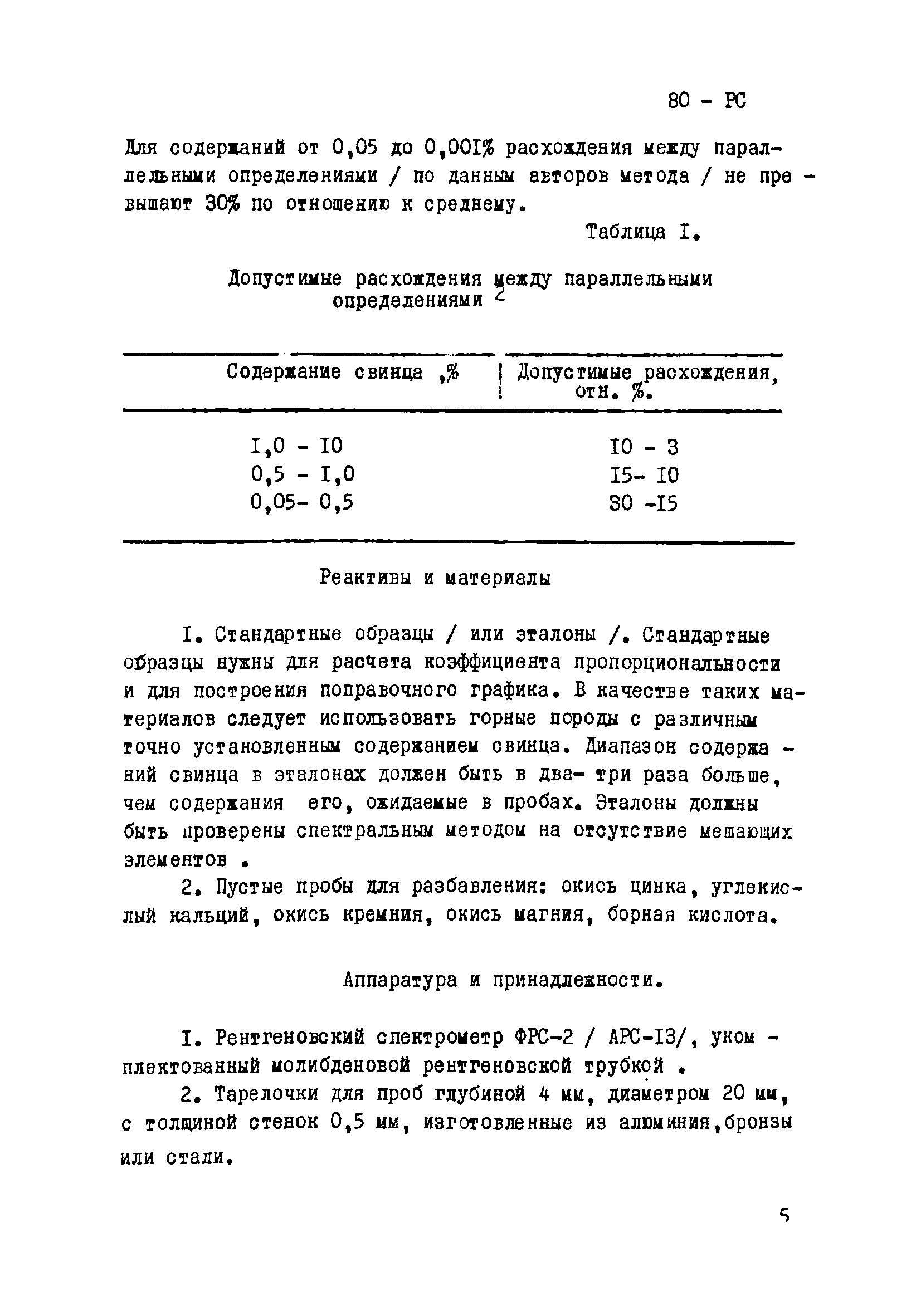 80 - РС

Для содержаний от 0,05 до 0,001% расхождения между параллельными определениями / по данным авторов метода / не превышают 30% по отношению к среднему.

Таблица I.

Допустимые расхождения между параллельными определениями 2

| Содержание свинца ,% | Допустимые расхождения, отн. %. |
|---|---|
| I,0 - I0 | I0 - 3 |
| 0,5 - I,0 | I5- I0 |
| 0,05- 0,5 | 30 -I5 |

Реактивы и материалы

I. Стандартные образцы / или эталоны /. Стандартные образцы нужны для расчета коэффициента пропорциональности и для построения поправочного графика. В качестве таких материалов следует использовать горные породы с различным точно установленным содержанием свинца. Диапазон содержаний свинца в эталонах должен быть в два- три раза больше, чем содержания его, ожидаемые в пробах. Эталоны должны быть проверены спектральным методом на отсутствие мешающих элементов .

2. Пустые пробы для разбавления: окись цинка, углекислый кальций, окись кремния, окись магния, борная кислота.

Аппаратура и принадлежности.

I. Рентгеновский спектрометр ФРС-2 / АРС-I3/, укомплектованный молибденовой рентгеновской трубкой .

2. Тарелочки для проб глубиной 4 мм, диаметром 20 мм, с толщиной стенок 0,5 мм, изготовленные из алюминия,бронзы или стали.

5